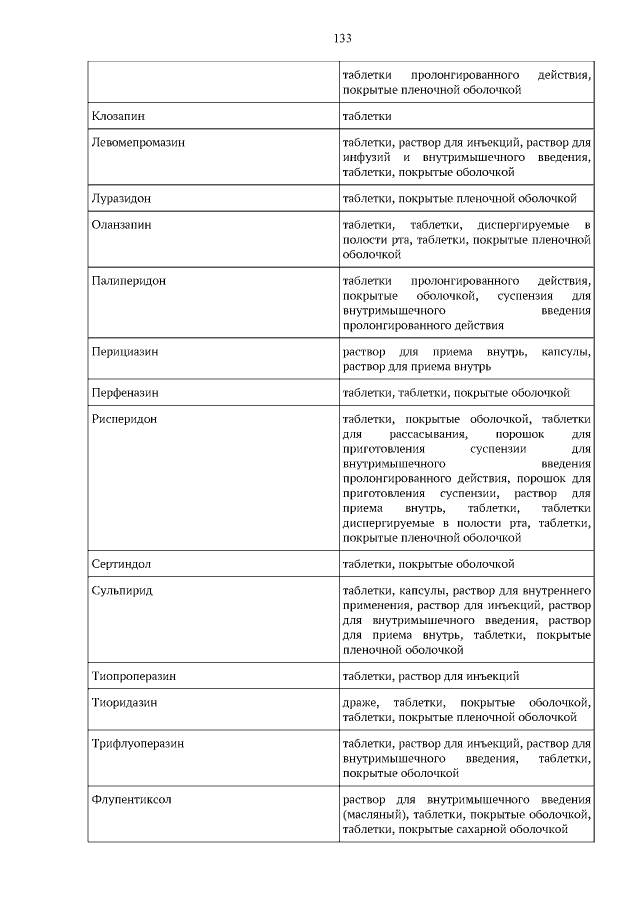 133

| | |
|---|---|
| | таблетки пролонгированного действия, покрытые пленочной оболочкой |
| Клозапин | таблетки |
| Левомепромазин | таблетки, раствор для инъекций, раствор для инфузий и внутримышечного введения, таблетки, покрытые оболочкой |
| Луразидон | таблетки, покрытые пленочной оболочкой |
| Оланзапин | таблетки, таблетки, диспергируемые в полости рта, таблетки, покрытые пленочной оболочкой |
| Палиперидон | таблетки пролонгированного действия, покрытые оболочкой, суспензия для внутримышечного введения пролонгированного действия |
| Перициазин | раствор для приема внутрь, капсулы, раствор для приема внутрь |
| Перфеназин | таблетки, таблетки, покрытые оболочкой |
| Рисперидон | таблетки, покрытые оболочкой, таблетки для рассасывания, порошок для приготовления суспензии для внутримышечного введения пролонгированного действия, порошок для приготовления суспензии, раствор для приема внутрь, таблетки, таблетки диспергируемые в полости рта, таблетки, покрытые пленочной оболочкой |
| Сертиндол | таблетки, покрытые оболочкой |
| Сульпирид | таблетки, капсулы, раствор для внутреннего применения, раствор для инъекций, раствор для внутримышечного введения, раствор для приема внутрь, таблетки, покрытые пленочной оболочкой |
| Тиопроперазин | таблетки, раствор для инъекций |
| Тиоридазин | драже, таблетки, покрытые оболочкой, таблетки, покрытые пленочной оболочкой |
| Трифлуоперазин | таблетки, раствор для инъекций, раствор для внутримышечного введения, таблетки, покрытые оболочкой |
| Флупентиксол | раствор для внутримышечного введения (масляный), таблетки, покрытые оболочкой, таблетки, покрытые сахарной оболочкой |